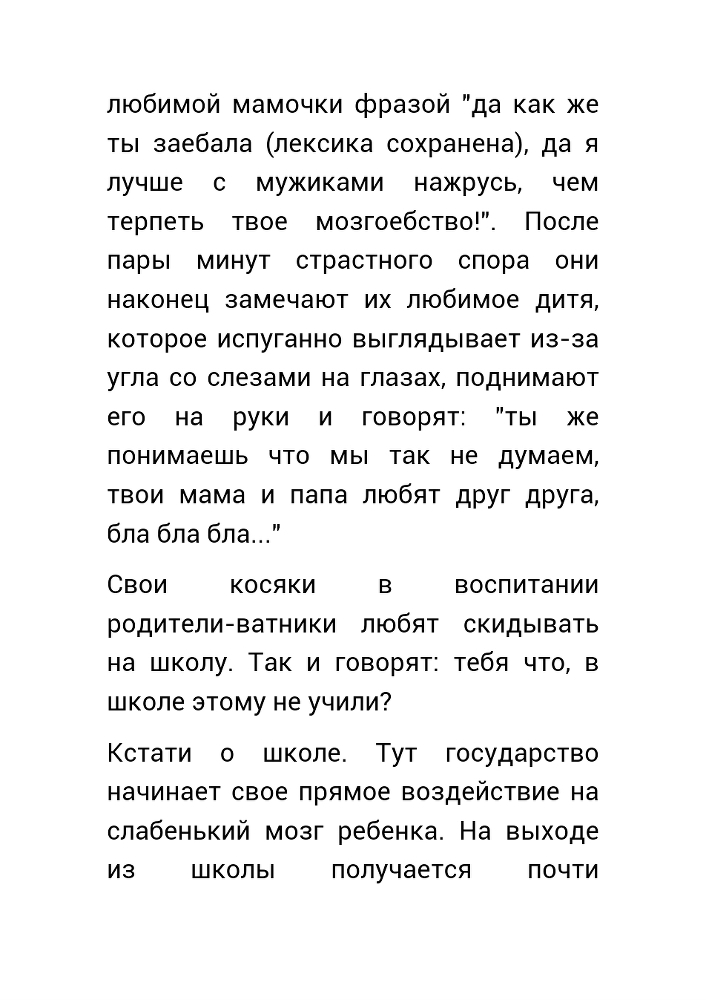 любимой мамочки фразой "да как же ты заебала (лексика сохранена), да я лучше с мужиками нажрусь, чем терпеть твое мозгоебство!". После пары минут страстного спора они наконец замечают их любимое дитя, которое испуганно выглядывает из-за угла со слезами на глазах, поднимают его на руки и говорят: "ты же понимаешь что мы так не думаем, твои мама и папа любят друг друга, бла бла бла..."

Свои косяки в воспитании родители-ватники любят скидывать на школу. Так и говорят: тебя что, в школе этому не учили?

Кстати о школе. Тут государство начинает свое прямое воздействие на слабенький мозг ребенка. На выходе из школы получается почти